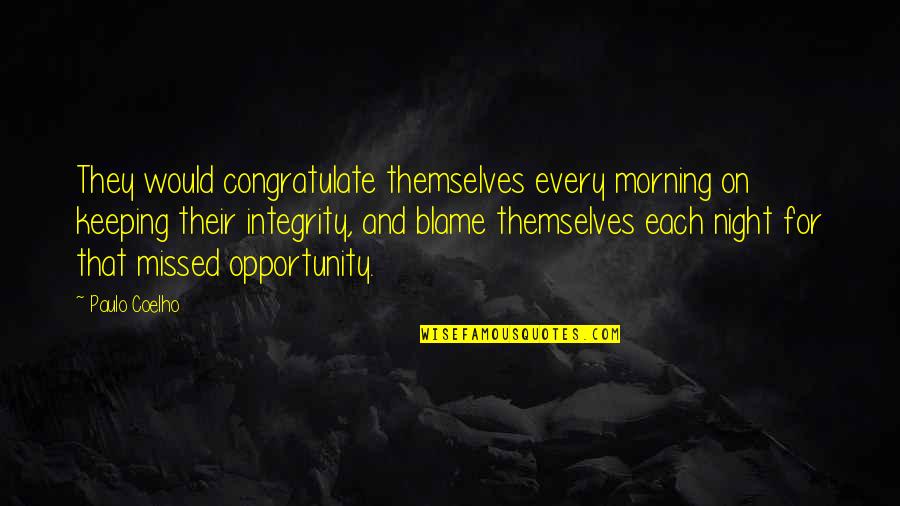 They would congratulate themselves every morning on keeping their integrity, and blame themselves each night for that missed opportunity.

~ Paulo Coelho

WISEFAMOUSQUOTES.COM